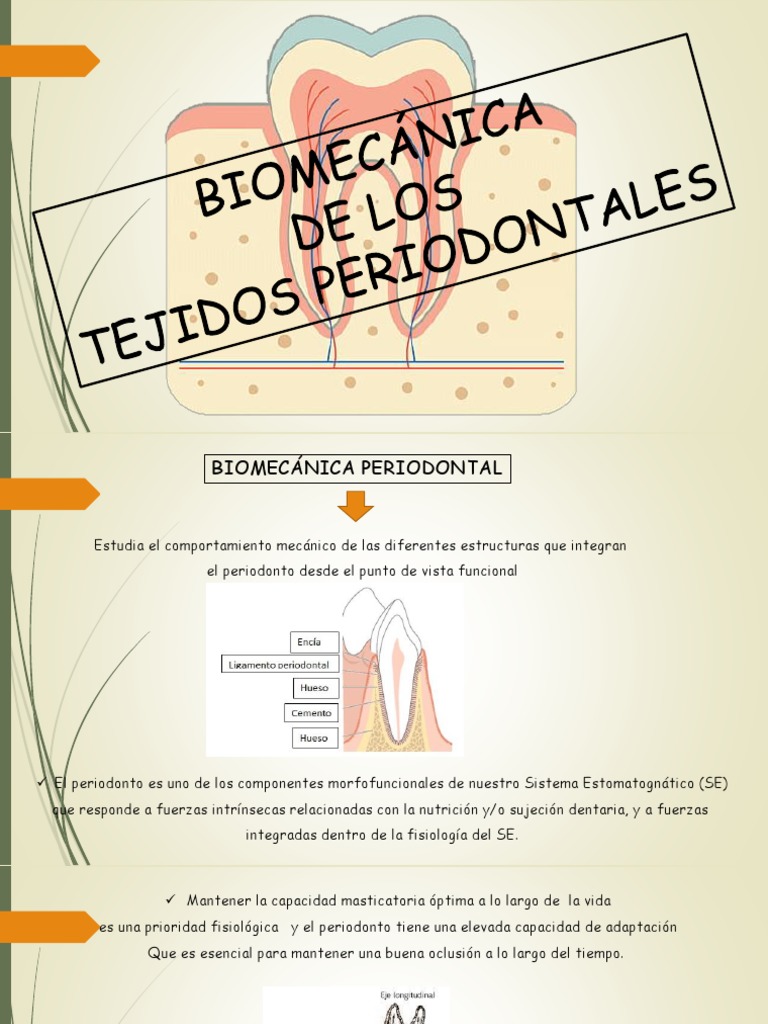 BIOMECÁNICA DE LOS TEJIDOS PERIODONTALES

BIOMECÁNICA PERIODONTAL

Estudia el comportamiento mecánico de las diferentes estructuras que integran el periodonto desde el punto de vista funcional

Encía
Ligamento periodontal
Hueso
Cemento
Hueso

✓ El periodonto es uno de los componentes morfofuncionales de nuestro Sistema Estomatognático (SE) que responde a fuerzas intrínsecas relacionadas con la nutrición y/o sujeción dentaria, y a fuerzas integradas dentro de la fisiología del SE.

✓ Mantener la capacidad masticatoria óptima a lo largo de la vida es una prioridad fisiológica y el periodonto tiene una elevada capacidad de adaptación Que es esencial para mantener una buena oclusión a lo largo del tiempo.

Eje longitudinal